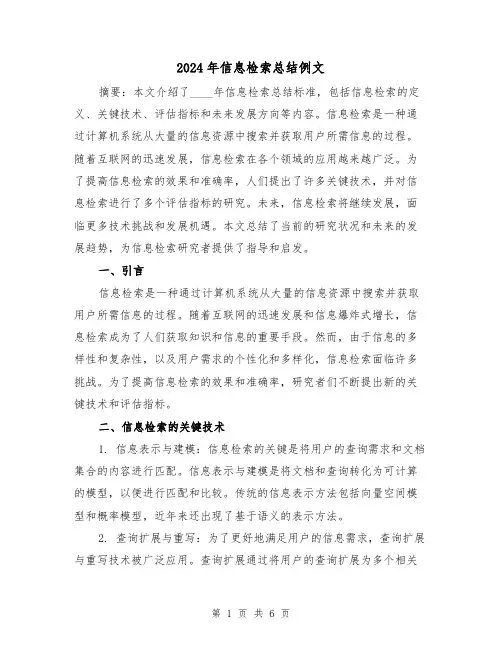 2024年信息检索总结例文

摘要：本文介绍了____年信息检索总结标准，包括信息检索的定义、关键技术、评估指标和未来发展方向等内容。信息检索是一种通过计算机系统从大量的信息资源中搜索并获取用户所需信息的过程。随着互联网的迅速发展，信息检索在各个领域的应用越来越广泛。为了提高信息检索的效果和准确率，人们提出了许多关键技术，并对信息检索进行了多个评估指标的研究。未来，信息检索将继续发展，面临更多技术挑战和发展机遇。本文总结了当前的研究状况和未来的发展趋势，为信息检索研究者提供了指导和启发。

一、引言

信息检索是一种通过计算机系统从大量的信息资源中搜索并获取用户所需信息的过程。随着互联网的迅速发展和信息爆炸式增长，信息检索成为了人们获取知识和信息的重要手段。然而，由于信息的多样性和复杂性，以及用户需求的个性化和多样化，信息检索面临许多挑战。为了提高信息检索的效果和准确率，研究者们不断提出新的关键技术和评估指标。

二、信息检索的关键技术

1. 信息表示与建模：信息检索的关键是将用户的查询需求和文档集合的内容进行匹配。信息表示与建模是将文档和查询转化为可计算的模型，以便进行匹配和比较。传统的信息表示方法包括向量空间模型和概率模型，近年来还出现了基于语义的表示方法。

2. 查询扩展与重写：为了更好地满足用户的信息需求，查询扩展与重写技术被广泛应用。查询扩展通过将用户的查询扩展为多个相关

第 1 页 共 6 页